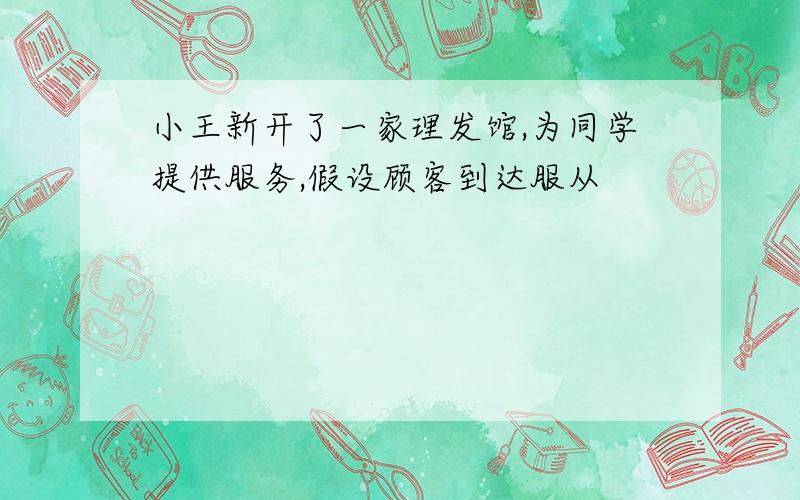 小王新开了一家理发馆,为同学提供服务,假设顾客到达服从

ABC

Back to School